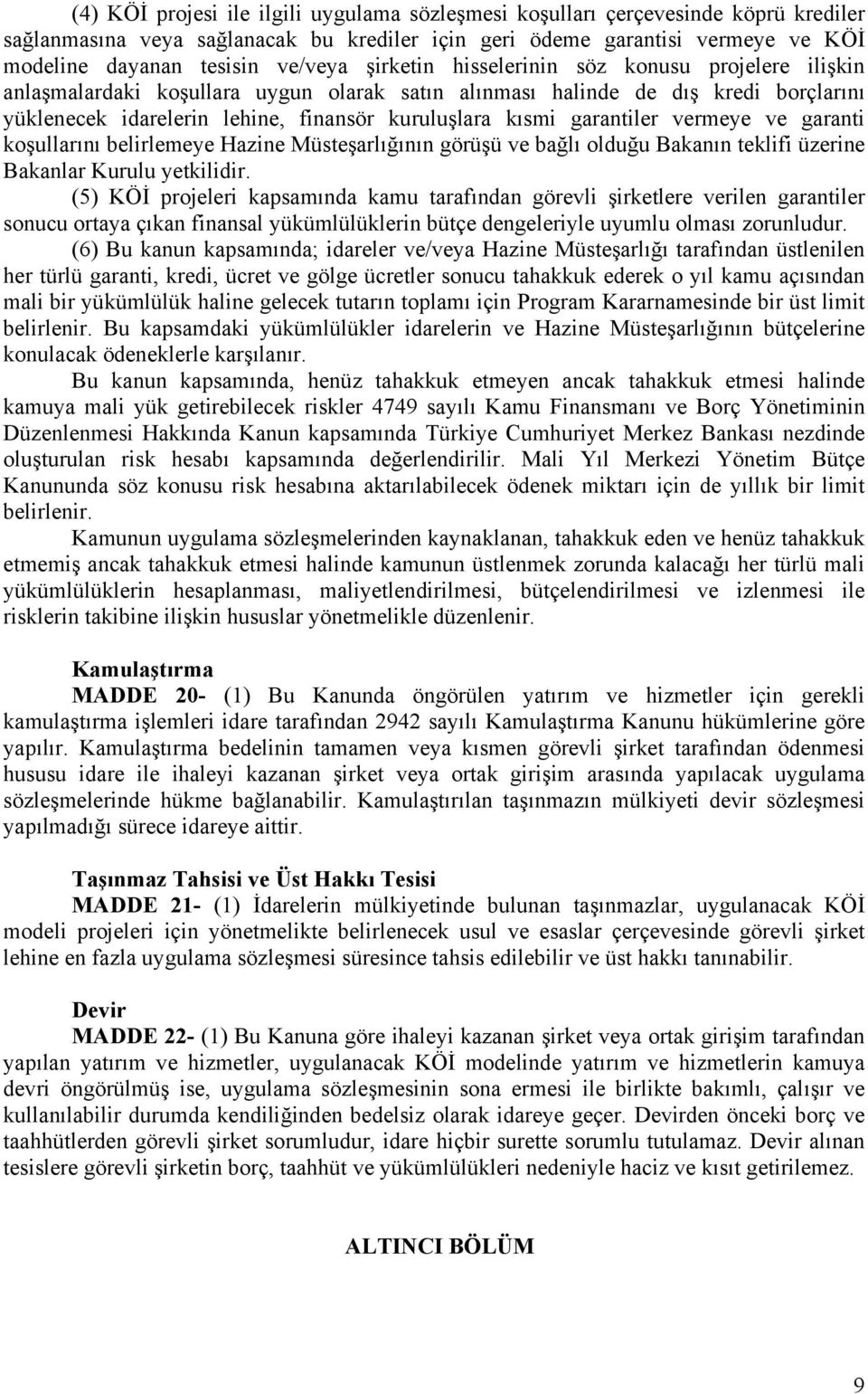 (4) KÖİ projesi ile ilgili uygulama sözleşmesi koşulları çerçevesinde köprü krediler sağlanmasına veya sağlanacak bu krediler için geri ödeme garantisi vermeye ve KÖİ modeline dayanan tesisin ve/veya şirketin hisselerinin söz konusu projelere ilişkin anlaşmalardaki koşullara uygun olarak satın alınması halinde de dış kredi borçlarını yüklenecek idarelerin lehine, finansör kuruluşlara kısmi garantiler vermeye ve garanti koşullarını belirlemeye Hazine Müsteşarlığının görüşü ve bağlı olduğu Bakanın teklifi üzerine Bakanlar Kurulu yetkilidir.

(5) KÖİ projeleri kapsamında kamu tarafından görevli şirketlere verilen garantiler sonucu ortaya çıkan finansal yükümlülüklerin bütçe dengeleriyle uyumlu olması zorunludur.

(6) Bu kanun kapsamında; idareler ve/veya Hazine Müsteşarlığı tarafından üstlenilen her türlü garanti, kredi, ücret ve gölge ücretler sonucu tahakkuk ederek o yıl kamu açısından mali bir yükümlülük haline gelecek tutarın toplamı için Program Kararnamesinde bir üst limit belirlenir. Bu kapsamdaki yükümlülükler idarelerin ve Hazine Müsteşarlığının bütçelerine konulacak ödeneklerle karşılanır.

Bu kanun kapsamında, henüz tahakkuk etmeyen ancak tahakkuk etmesi halinde kamuya mali yük getirebilecek riskler 4749 sayılı Kamu Finansmanı ve Borç Yönetiminin Düzenlenmesi Hakkında Kanun kapsamında Türkiye Cumhuriyet Merkez Bankası nezdinde oluşturulan risk hesabı kapsamında değerlendirilir. Mali Yıl Merkezi Yönetim Bütçe Kanununda söz konusu risk hesabına aktarılabilecek ödenek miktarı için de yıllık bir limit belirlenir.

Kamunun uygulama sözleşmelerinden kaynaklanan, tahakkuk eden ve henüz tahakkuk etmemiş ancak tahakkuk etmesi halinde kamunun üstlenmek zorunda kalacağı her türlü mali yükümlülüklerin hesaplanması, maliyetlendirilmesi, bütçelendirilmesi ve izlenmesi ile risklerin takibine ilişkin hususlar yönetmelikle düzenlenir.

Kamulaştırma

MADDE 20- (1) Bu Kanunda öngörülen yatırım ve hizmetler için gerekli kamulaştırma işlemleri idare tarafından 2942 sayılı Kamulaştırma Kanunu hükümlerine göre yapılır. Kamulaştırma bedelinin tamamen veya kısmen görevli şirket tarafından ödenmesi hususu idare ile ihaleyi kazanan şirket veya ortak girişim arasında yapılacak uygulama sözleşmelerinde hükme bağlanabilir. Kamulaştırılan taşınmazın mülkiyeti devir sözleşmesi yapılmadığı sürece idareye aittir.

Taşınmaz Tahsisi ve Üst Hakkı Tesisi

MADDE 21- (1) İdarelerin mülkiyetinde bulunan taşınmazlar, uygulanacak KÖİ modeli projeleri için yönetmelikte belirlenecek usul ve esaslar çerçevesinde görevli şirket lehine en fazla uygulama sözleşmesi süresince tahsis edilebilir ve üst hakkı tanınabilir.

Devir

MADDE 22- (1) Bu Kanuna göre ihaleyi kazanan şirket veya ortak girişim tarafından yapılan yatırım ve hizmetler, uygulanacak KÖİ modelinde yatırım ve hizmetlerin kamuya devri öngörülmüş ise, uygulama sözleşmesinin sona ermesi ile birlikte bakımlı, çalışır ve kullanılabilir durumda kendiliğinden bedelsiz olarak idareye geçer. Devirden önceki borç ve taahhütlerden görevli şirket sorumludur, idare hiçbir surette sorumlu tutulamaz. Devir alınan tesislere görevli şirketin borç, taahhüt ve yükümlülükleri nedeniyle haciz ve kısıt getirilemez.

ALTINCI BÖLÜM

9